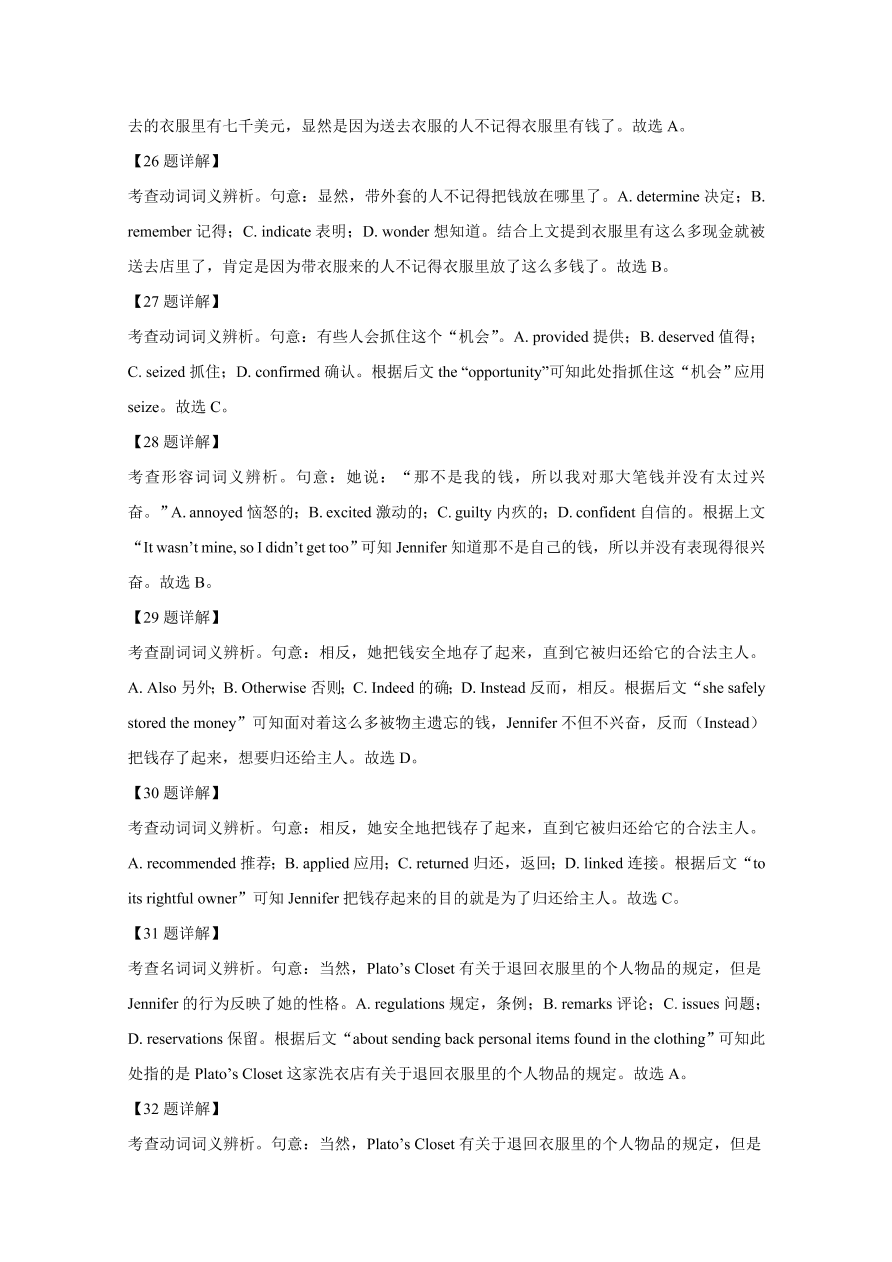 去的衣服里有七千美元，显然是因为送去衣服的人不记得衣服里有钱了。故选 A。

【26 题详解】

考查动词词义辨析。句意：显然，带外套的人不记得把钱放在哪里了。A. determine 决定；B. remember 记得；C. indicate 表明；D. wonder 想知道。结合上文提到衣服里有这么多现金就被送去店里了，肯定是因为带衣服来的人不记得衣服里放了这么多钱了。故选 B。

【27 题详解】

考查动词词义辨析。句意：有些人会抓住这个“机会”。A. provided 提供；B. deserved 值得；C. seized 抓住；D. confirmed 确认。根据后文 the “opportunity”可知此处指抓住这“机会”应用 seize。故选 C。

【28 题详解】

考查形容词词义辨析。句意：她说：“那不是我的钱，所以我对那大笔钱并没有太过兴奋。”A. annoyed 恼怒的；B. excited 激动的；C. guilty 内疚的；D. confident 自信的。根据上文“It wasn’t mine, so I didn’t get too”可知 Jennifer 知道那不是自己的钱，所以并没有表现得很兴奋。故选 B。

【29 题详解】

考查副词词义辨析。句意：相反，她把钱安全地存了起来，直到它被归还给它的合法主人。A. Also 另外；B. Otherwise 否则；C. Indeed 的确；D. Instead 反而，相反。根据后文“she safely stored the money”可知面对着这么多被物主遗忘的钱，Jennifer 不但不兴奋，反而（Instead）把钱存了起来，想要归还给主人。故选 D。

【30 题详解】

考查动词词义辨析。句意：相反，她安全地把钱存了起来，直到它被归还给它的合法主人。A. recommended 推荐；B. applied 应用；C. returned 归还，返回；D. linked 连接。根据后文“to its rightful owner”可知 Jennifer 把钱存起来的目的就是为了归还给主人。故选 C。

【31 题详解】

考查名词词义辨析。句意：当然，Plato’s Closet 有关于退回衣服里的个人物品的规定，但是 Jennifer 的行为反映了她的性格。A. regulations 规定，条例；B. remarks 评论；C. issues 问题；D. reservations 保留。根据后文“about sending back personal items found in the clothing”可知此处指的是 Plato’s Closet 这家洗衣店有关于退回衣服里的个人物品的规定。故选 A。

【32 题详解】

考查动词词义辨析。句意：当然，Plato’s Closet 有关于退回衣服里的个人物品的规定，但是